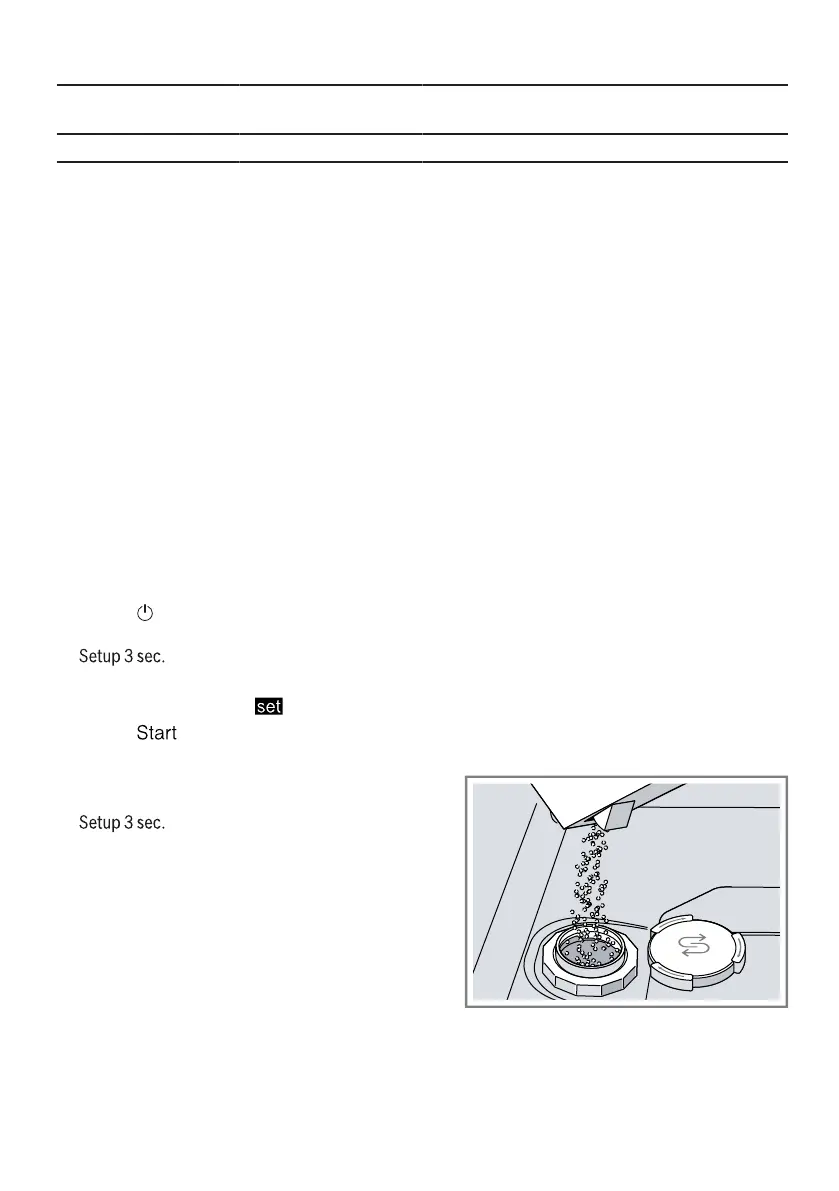 Setup 3 sec.

set

Start

Setup 3 sec.